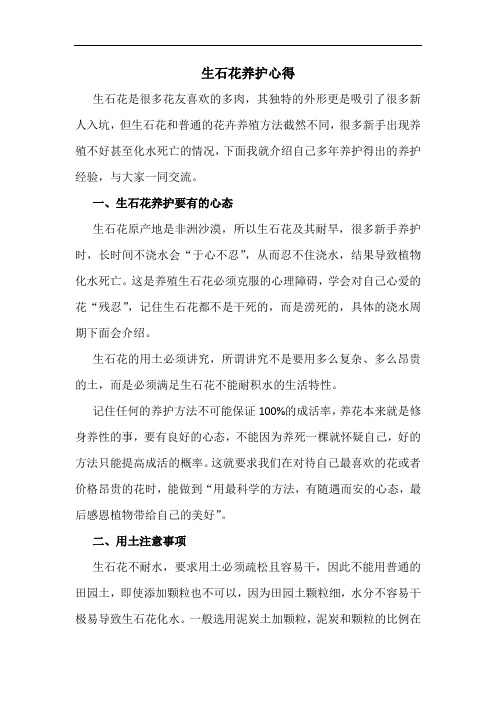 生石花养护心得

生石花是很多花友喜欢的多肉，其独特的外形更是吸引了很多新人入坑，但生石花和普通的花卉养殖方法截然不同，很多新手出现养殖不好甚至化水死亡的情况，下面我就介绍自己多年养护得出的养护经验，与大家一同交流。

一、生石花养护要有的心态

生石花原产地是非洲沙漠，所以生石花及其耐旱，很多新手养护时，长时间不浇水会“于心不忍”，从而忍不住浇水，结果导致植物化水死亡。这是养殖生石花必须克服的心理障碍，学会对自己心爱的花“残忍”，记住生石花都不是干死的，而是涝死的，具体的浇水周期下面会介绍。

生石花的用土必须讲究，所谓讲究不是要用多么复杂、多么昂贵的土，而是必须满足生石花不能耐积水的生活特性。

记住任何的养护方法不可能保证100%的成活率，养花本来就是修身养性的事，要有良好的心态，不能因为养死一棵就怀疑自己，好的方法只能提高成活的概率。这就要求我们在对待自己最喜欢的花或者价格昂贵的花时，能做到“用最科学的方法，有随遇而安的心态，最后感恩植物带给自己的美好”。

二、用土注意事项

生石花不耐水，要求用土必须疏松且容易干，因此不能用普通的田园土，即使添加颗粒也不可以，因为田园土颗粒细，水分不容易干极易导致生石花化水。一般选用泥炭土加颗粒，泥炭和颗粒的比例在